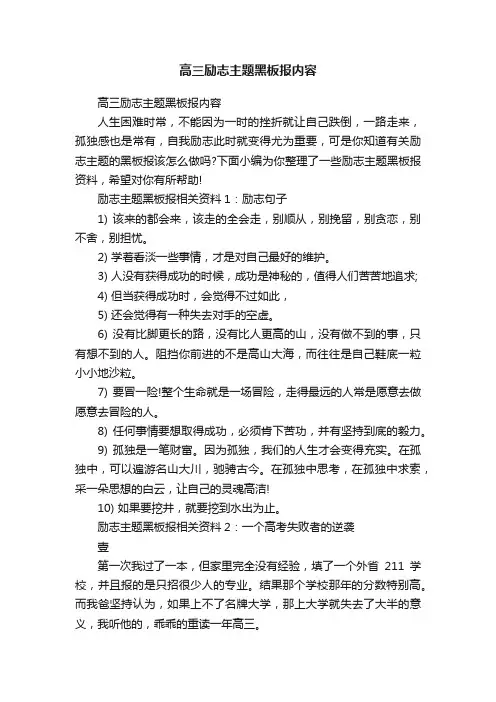 高三励志主题黑板报内容

高三励志主题黑板报内容

人生困难时常，不能因为一时的挫折就让自己跌倒，一路走来，孤独感也是常有，自我励志此时就变得尤为重要，可是你知道有关励志主题的黑板报该怎么做吗?下面小编为你整理了一些励志主题黑板报资料，希望对你有所帮助!

励志主题黑板报相关资料 1：励志句子

1) 该来的都会来，该走的全会走，别顺从，别挽留，别贪恋，别不舍，别担忧。

2) 学着看淡一些事情，才是对自己最好的维护。

3) 人没有获得成功的时候，成功是神秘的，值得人们苦苦地追求;

4) 但当获得成功时，会觉得不过如此，

5) 还会觉得有一种失去对手的空虚。

6) 没有比脚更长的路，没有比人更高的山，没有做不到的事，只有想不到的人。阻挡你前进的不是高山大海，而往往是自己鞋底一粒小小地沙粒。

7) 要冒一险!整个生命就是一场冒险，走得最远的人常是愿意去做愿意去冒险的人。

8) 任何事情要想取得成功，必须肯下苦功，并有坚持到底的毅力。

9) 孤独是一笔财富。因为孤独，我们的人生才会变得充实。在孤独中，可以遍游名山大川，驰骋古今。在孤独中思考，在孤独中求索，采一朵思想的白云，让自己的灵魂高洁!

10) 如果要挖井，就要挖到水出为止。

励志主题黑板报相关资料 2：一个高考失败者的逆袭

壹

第一次我过了一本，但家里完全没有经验，填了一个外省 211 学校，并且报的是只招很少人的专业。结果那个学校那年的分数特别高。而我爸坚持认为，如果上不了名牌大学，那上大学就失去了大半的意义，我听他的，乖乖的重读一年高三。